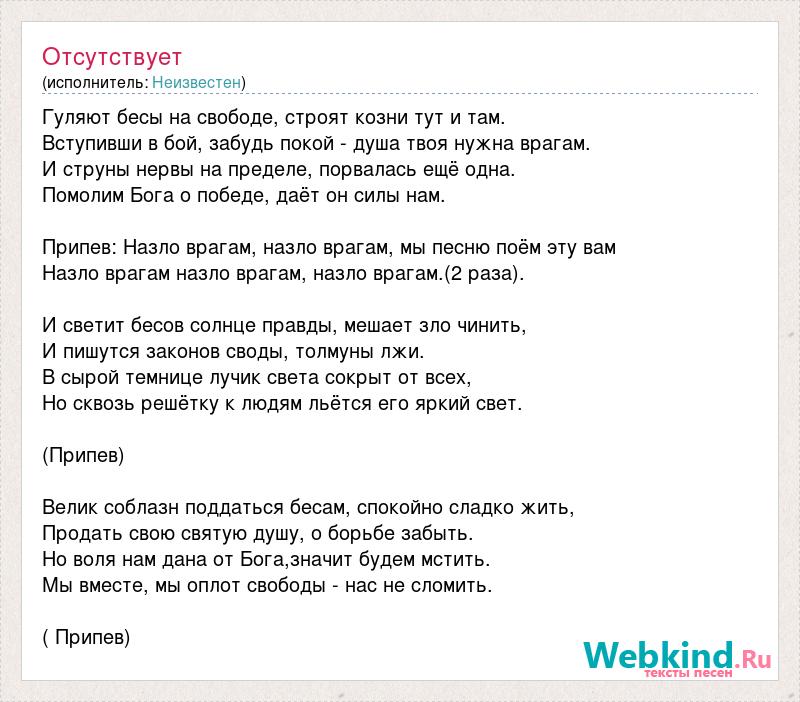 Отсутствует
(исполнитель: Неизвестен)

Гуляют бесы на свободе, строят козни тут и там.
Вступивши в бой, забудь покой - душа твоя нужна врагам.
И струны нервы на пределе, порвалась ещё одна.
Помолим Бога о победе, даёт он силы нам.

Припев: Назло врагам, назло врагам, мы песню поём эту вам
Назло врагам назло врагам, назло врагам.(2 раза).

И светит бесов солнце правды, мешает зло чинить,
И пишутся законов своды, толмуны лжи.
В сырой темнице лучик света сокрыт от всех,
Но сквозь решётку к людям льётся его яркий свет.

(Припев)

Велик соблазн поддаться бесам, спокойно сладко жить,
Продать свою святую душу, о борьбе забыть.
Но воля нам дана от Бога,значит будем мстить.
Мы вместе, мы оплот свободы - нас не сломить.

( Припев)

Webkind.Ru
тексты песен